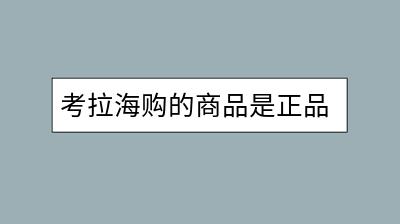 考拉海购的商品是正品